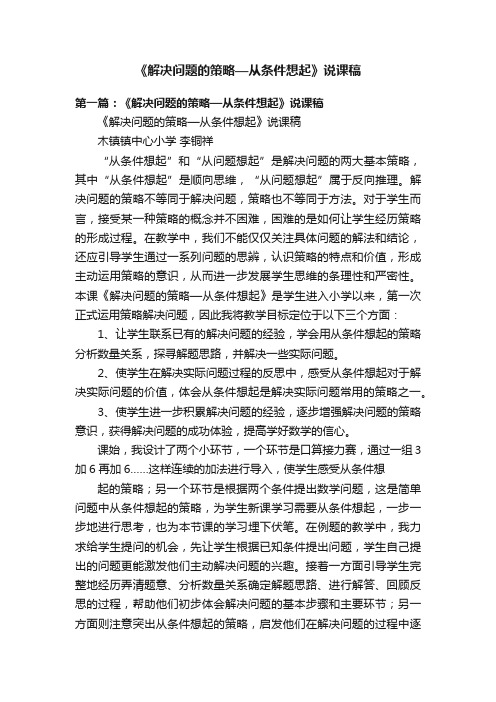 《解决问题的策略—从条件想起》说课稿

第一篇：《解决问题的策略—从条件想起》说课稿

《解决问题的策略—从条件想起》说课稿

木镇镇中心小学 李铜祥

“从条件想起”和“从问题想起”是解决问题的两大基本策略，其中“从条件想起”是顺向思维，“从问题想起”属于反向推理。解决问题的策略不等同于解决问题，策略也不等同于方法。对于学生而言，接受某一种策略的概念并不困难，困难的是如何让学生经历策略的形成过程。在教学中，我们不能仅仅关注具体问题的解法和结论，还应引导学生通过一系列问题的思辨，认识策略的特点和价值，形成主动运用策略的意识，从而进一步发展学生思维的条理性和严密性。本课《解决问题的策略—从条件想起》是学生进入小学以来，第一次正式运用策略解决问题，因此我将教学目标定位于以下三个方面：

1、让学生联系已有的解决问题的经验，学会用从条件想起的策略分析数量关系，探寻解题思路，并解决一些实际问题。

2、使学生在解决实际问题过程的反思中，感受从条件想起对于解决实际问题的价值，体会从条件想起是解决实际问题常用的策略之一。

3、使学生进一步积累解决问题的经验，逐步增强解决问题的策略意识，获得解决问题的成功体验，提高学好数学的信心。

课始，我设计了两个小环节，一个环节是口算接力赛，通过一组3加6再加6……这样连续的加法进行导入，使学生感受从条件想

起的策略；另一个环节是根据两个条件提出数学问题，这是简单问题中从条件想起的策略，为学生新课学习需要从条件想起，一步一步地进行思考，也为本节课的学习埋下伏笔。在例题的教学中，我力求给学生提问的机会，先让学生根据已知条件提出问题，学生自己提出的问题更能激发他们主动解决问题的兴趣。接着一方面引导学生完整地经历弄清题意、分析数量关系确定解题思路、进行解答、回顾反思的过程，帮助他们初步体会解决问题的基本步骤和主要环节；另一方面则注意突出从条件想起的策略，启发他们在解决问题的过程中逐